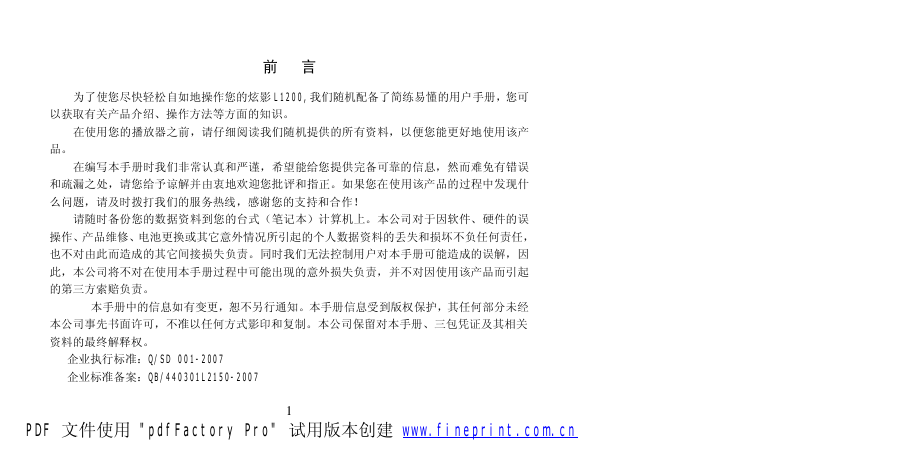 前　言

为了使您尽快轻松自如地操作您的炫影L1200，我们随机配备了简练易懂的用户手册，您可以获取有关产品介绍、操作方法等方面的知识。

在使用您的播放器之前，请仔细阅读我们随机提供的所有资料，以便您能更好地使用该产品。

在编写本手册时我们非常认真和严谨，希望能给您提供完备可靠的信息，然而难免有错误和疏漏之处，请您给予谅解并由衷地欢迎您批评和指正。如果您在使用该产品的过程中发现什么问题，请及时拨打我们的服务热线，感谢您的支持和合作！

请随时备份您的数据资料到您的台式（笔记本）计算机上。本公司对于因软件、硬件的误操作、产品维修、电池更换或其它意外情况所引起的个人数据资料的丢失和损坏不负任何责任，也不对由此而造成的其它间接损失负责。同时我们无法控制用户对本手册可能造成的误解，因此，本公司将不对在使用本手册过程中可能出现的意外损失负责，并不对因使用该产品而引起的第三方索赔负责。

本手册中的信息如有变更，恕不另行通知。本手册信息受到版权保护，其任何部分未经本公司事先书面许可，不准以任何方式影印和复制。本公司保留对本手册、三包凭证及其相关资料的最终解释权。

企业执行标准：Q/SD 001-2007

企业标准备案：QB/440301L2150-2007

1

PDF 文件使用 "pdfFactory Pro" 试用版本创建 www.fineprint.com.cn